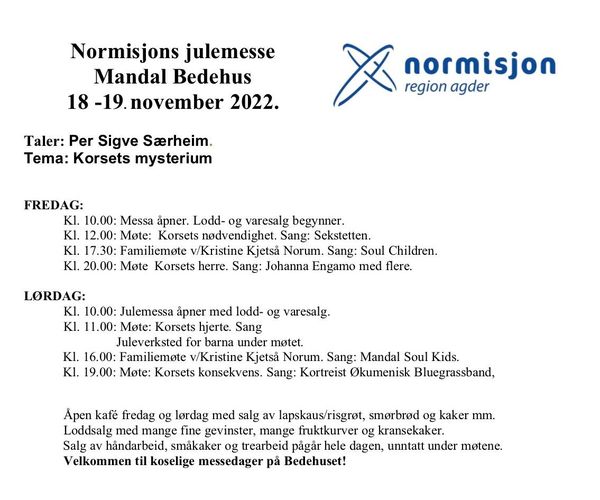 Normisjons julemesse
Mandal Bedehus
18 -19. november 2022.

normisjon
region agder

Taler: Per Sigve Særheim.
Tema: Korsets mysterium

FREDAG:
Kl. 10.00: Messa åpner. Lodd- og varesalg begynner.
Kl. 12.00: Møte: Korsets nødvendighet. Sang: Sekstetten.
Kl. 17.30: Familiemøte v/Kristine Kjetså Norum. Sang: Soul Children.
Kl. 20.00: Møte Korsets herre. Sang: Johanna Engamo med flere.

LØRDAG:
Kl. 10.00: Julemessa åpner med lodd- og varesalg.
Kl. 11.00: Møte: Korsets hjerte. Sang
Juleverksted for barna under møtet.
Kl. 16.00: Familiemøte v/Kristine Kjetså Norum. Sang: Mandal Soul Kids.
Kl. 19.00: Møte: Korsets konsekvens. Sang: Kortreist Økumenisk Bluegrassband,

Åpen kafé fredag og lørdag med salg av lapskaus/risgrøt, smørbrød og kaker mm.
Loddsalg med mange fine gevinster, mange fruktkurver og kransekaker.
Salg av håndarbeid, småkaker og trearbeid pågår hele dagen, unntatt under møtene.
Velkommen til koselige messedager på Bedehuset!